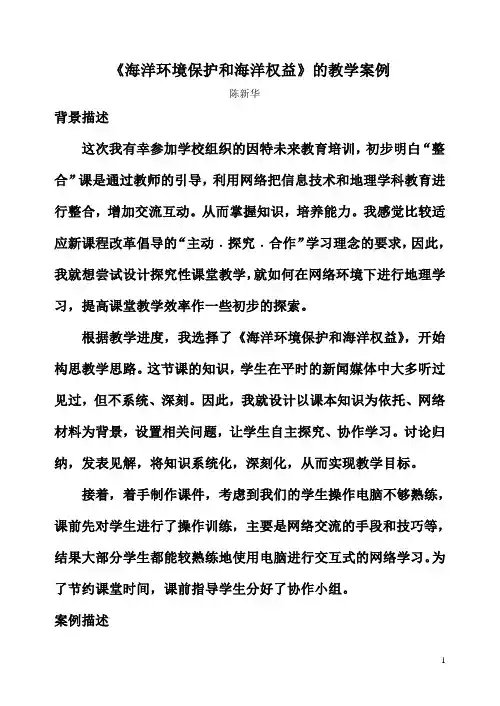 《海洋环境保护和海洋权益》的教学案例

陈新华

背景描述

这次我有幸参加学校组织的因特未来教育培训，初步明白“整合”课是通过教师的引导，利用网络把信息技术和地理学科教育进行整合，增加交流互动。从而掌握知识，培养能力。我感觉比较适应新课程改革倡导的“主动．探究．合作”学习理念的要求，因此，我就想尝试设计探究性课堂教学，就如何在网络环境下进行地理学习，提高课堂教学效率作一些初步的探索。

根据教学进度，我选择了《海洋环境保护和海洋权益》，开始构思教学思路。这节课的知识，学生在平时的新闻媒体中大多听过见过，但不系统、深刻。因此，我就设计以课本知识为依托、网络材料为背景，设置相关问题，让学生自主探究、协作学习。讨论归纳，发表见解，将知识系统化，深刻化，从而实现教学目标。

接着，着手制作课件，考虑到我们的学生操作电脑不够熟练，课前先对学生进行了操作训练，主要是网络交流的手段和技巧等，结果大部分学生都能较熟练地使用电脑进行交互式的网络学习。为了节约课堂时间，课前指导学生分好了协作小组。

案例描述

1